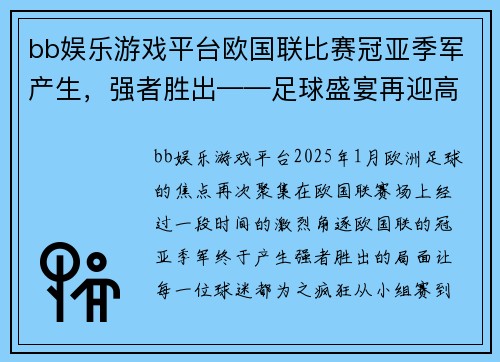 bb娱乐游戏平台欧国联比赛冠亚季军产生，强者胜出——足球盛宴再迎高

bb娱乐游戏平台2025年1月欧洲足球的焦点再次聚集在欧国联赛场上经过一段时间的激烈角逐欧国联的冠亚季军终于产生强者胜出的局面让每一位球迷都为之疯狂从小组赛到